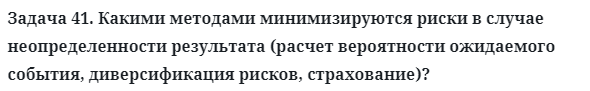 Задача 41. Какими методами минимизируются риски в случае неопределенности результата (расчет вероятности ожидаемого события, диверсификация рисков, страхование)?